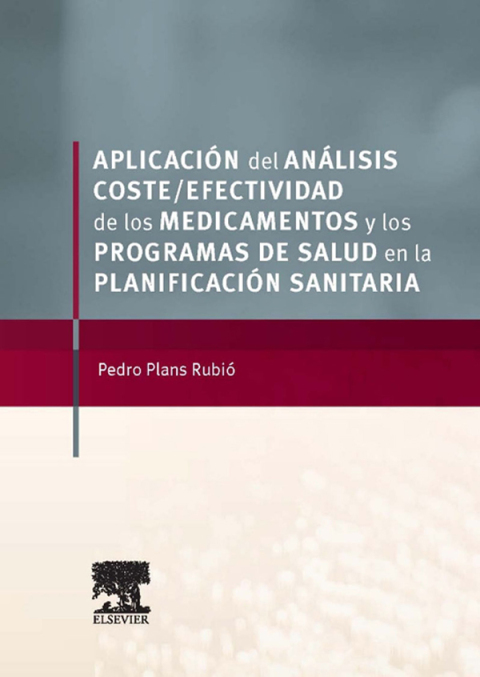 APLICACIÓN del ANÁLISIS COSTE/EFECTIVIDAD de los MEDICAMENTOS y los PROGRAMAS DE SALUD en la PLANIFICACIÓN SANITARIA

Pedro Plans Rubió

ELSEVIER